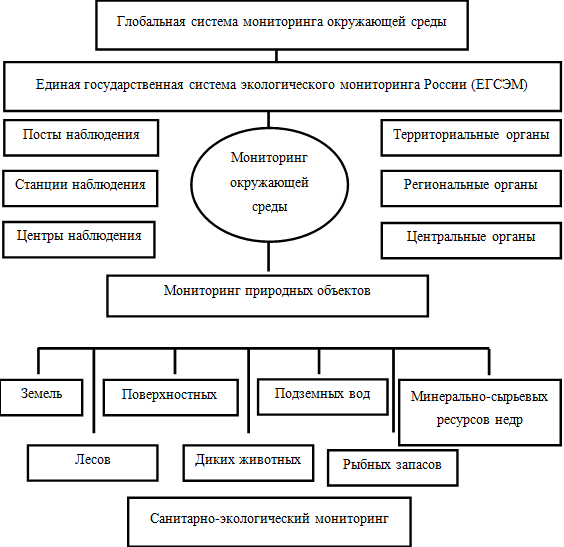 Глобальная система мониторинга окружающей среды

Единая государственная система экологического мониторинга России (ЕГСЭМ)

Посты наблюдения

Станции наблюдения

Центры наблюдения

Мониторинг окружающей среды

Территориальные органы

Региональные органы

Центральные органы

Мониторинг природных объектов

Земель

Поверхностных

Подземных вод

Минерально-сырьевых ресурсов недр

Лесов

Диких животных

Рыбных запасов

Санитарно-экологический мониторинг